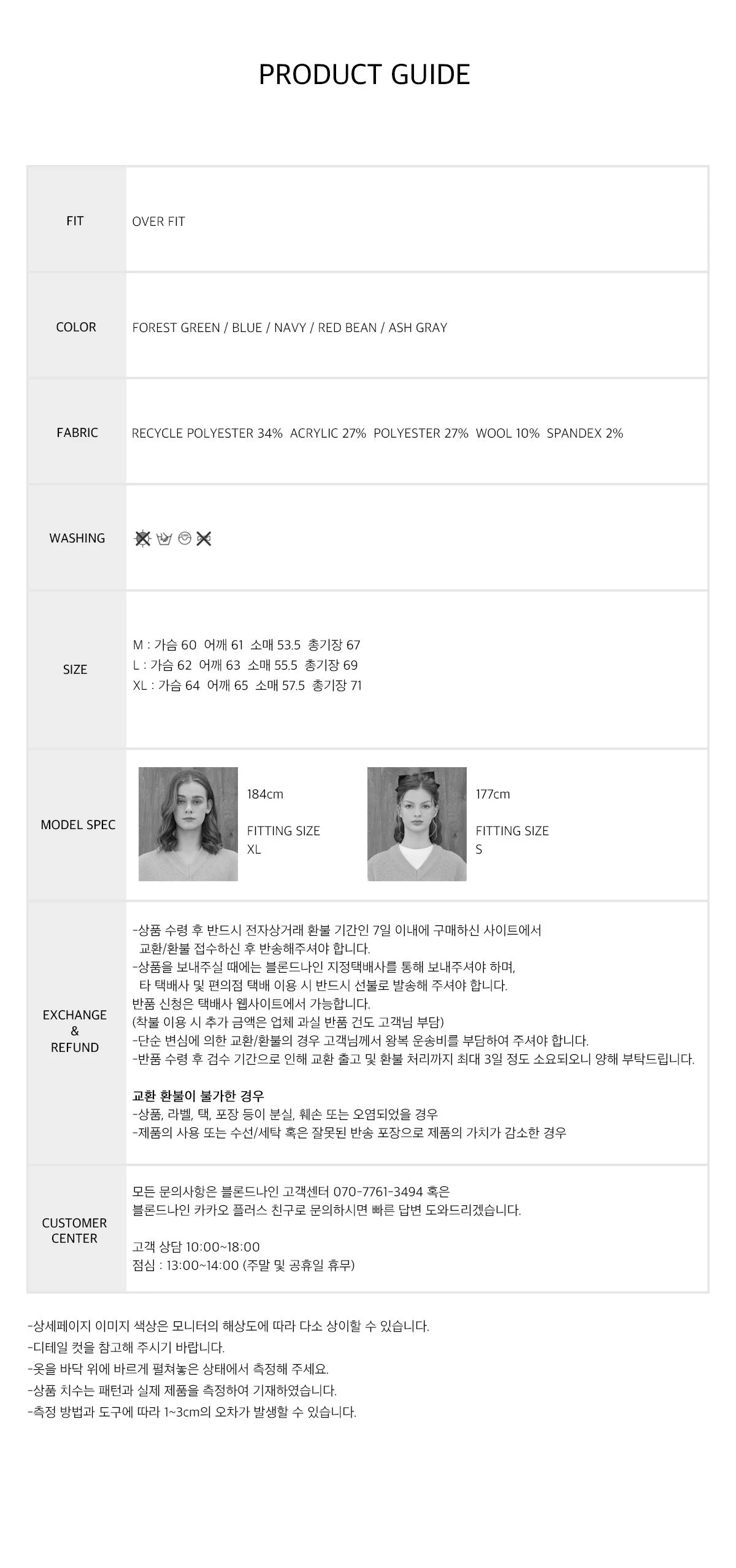 PRODUCT GUIDE

FIT
OVER FIT

COLOR
FOREST GREEN / BLUE / NAVY / RED BEAN / ASH GRAY

FABRIC
RECYCLE POLYESTER 34% ACRYLIC 27% POLYESTER 27% WOOL 10% SPANDEX 2%

WASHING

SIZE
M : 가슴 60 어깨 61 소매 53.5 총기장 67
L : 가슴 62 어깨 63 소매 55.5 총기장 69
XL : 가슴 64 어깨 65 소매 57.5 총기장 71

MODEL SPEC
184cm
FITTING SIZE
XL

177cm
FITTING SIZE
S

EXCHANGE
&
REFUND
-상품 수령 후 반드시 전자상거래 환불 기간인 7일 이내에 구매하신 사이트에서 교환/환불 접수하신 후 반송해주셔야 합니다.
-상품을 보내주실 때에는 블론드나인 지정택배사를 통해 보내주셔야 하며, 타 택배사 및 편의점 택배 이용 시 반드시 선불로 발송해 주셔야 합니다.
반품 신청은 택배사 웹사이트에서 가능합니다.
(착불 이용 시 추가 금액은 업체 과실 반품 건도 고객님 부담)
-단순 변심에 의한 교환/환불의 경우 고객님께서 왕복 운송비를 부담하여 주셔야 합니다.
-반품 수령 후 검수 기간으로 인해 교환 출고 및 환불 처리까지 최대 3일 정도 소요되오니 양해 부탁드립니다.

교환 환불이 불가한 경우
-상품, 라벨, 택, 포장 등이 분실, 훼손 또는 오염되었을 경우
-제품의 사용 또는 수선/세탁 혹은 잘못된 반송 포장으로 제품의 가치가 감소한 경우

CUSTOMER
CENTER
모든 문의사항은 블론드나인 고객센터 070-7761-3494 혹은
블론드나인 카카오 플러스 친구로 문의하시면 빠른 답변 도와드리겠습니다.

고객 상담 10:00~18:00
점심 : 13:00~14:00 (주말 및 공휴일 휴무)

-상세페이지 이미지 색상은 모니터의 해상도에 따라 다소 상이할 수 있습니다.
-디테일 컷을 참고해 주시기 바랍니다.
-옷을 바닥 위에 바르게 펼쳐놓은 상태에서 측정해 주세요.
-상품 치수는 패턴과 실제 제품을 측정하여 기재하였습니다.
-측정 방법과 도구에 따라 1~3cm의 오차가 발생할 수 있습니다.